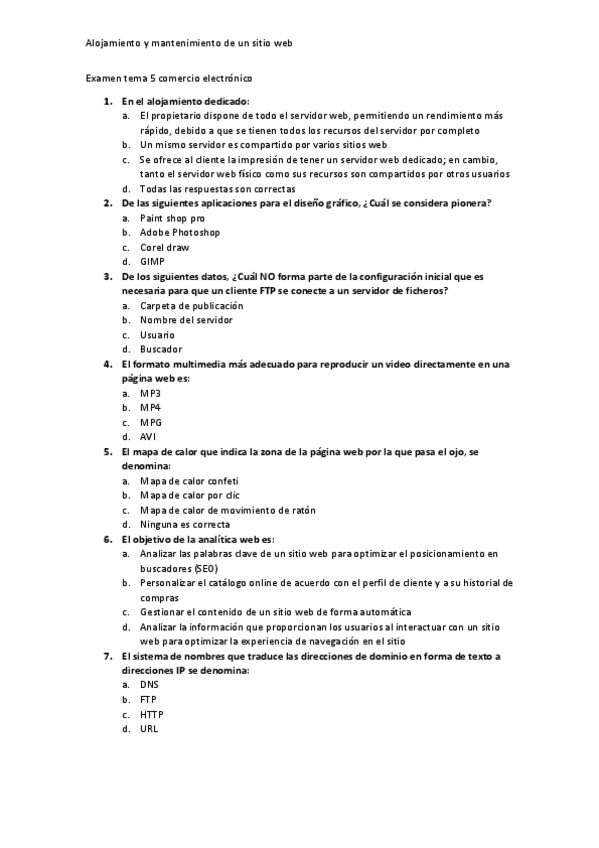 Alojamiento y mantenimiento de un sitio web

Examen tema 5 comercio electrónico

1. En el alojamiento dedicado:
a. El propietario dispone de todo el servidor web, permitiendo un rendimiento más rápido, debido a que se tienen todos los recursos del servidor por completo
b. Un mismo servidor es compartido por varios sitios web
c. Se ofrece al cliente la impresión de tener un servidor web dedicado; en cambio, tanto el servidor web físico como sus recursos son compartidos por otros usuarios
d. Todas las respuestas son correctas
2. De las siguientes aplicaciones para el diseño gráfico, ¿Cuál se considera pionera?
a. Paint shop pro
b. Adobe Photoshop
c. Corel draw
d. GIMP
3. De los siguientes datos, ¿Cuál NO forma parte de la configuración inicial que es necesaria para que un cliente FTP se conecte a un servidor de ficheros?
a. Carpeta de publicación
b. Nombre del servidor
c. Usuario
d. Buscador
4. El formato multimedia más adecuado para reproducir un video directamente en una página web es:
a. MP3
b. MP4
c. MPG
d. AVI
5. El mapa de calor que indica la zona de la página web por la que pasa el ojo, se denomina:
a. Mapa de calor confeti
b. Mapa de calor por clic
c. Mapa de calor de movimiento de ratón
d. Ninguna es correcta
6. El objetivo de la analítica web es:
a. Analizar las palabras clave de un sitio web para optimizar el posicionamiento en buscadores (SEO)
b. Personalizar el catálogo online de acuerdo con el perfil de cliente y a su historial de compras
c. Gestionar el contenido de un sitio web de forma automática
d. Analizar la información que proporcionan los usuarios al interactuar con un sitio web para optimizar la experiencia de navegación en el sitio
7. El sistema de nombres que traduce las direcciones de dominio en forma de texto a direcciones IP se denomina:
a. DNS
b. FTP
c. HTTP
d. URL